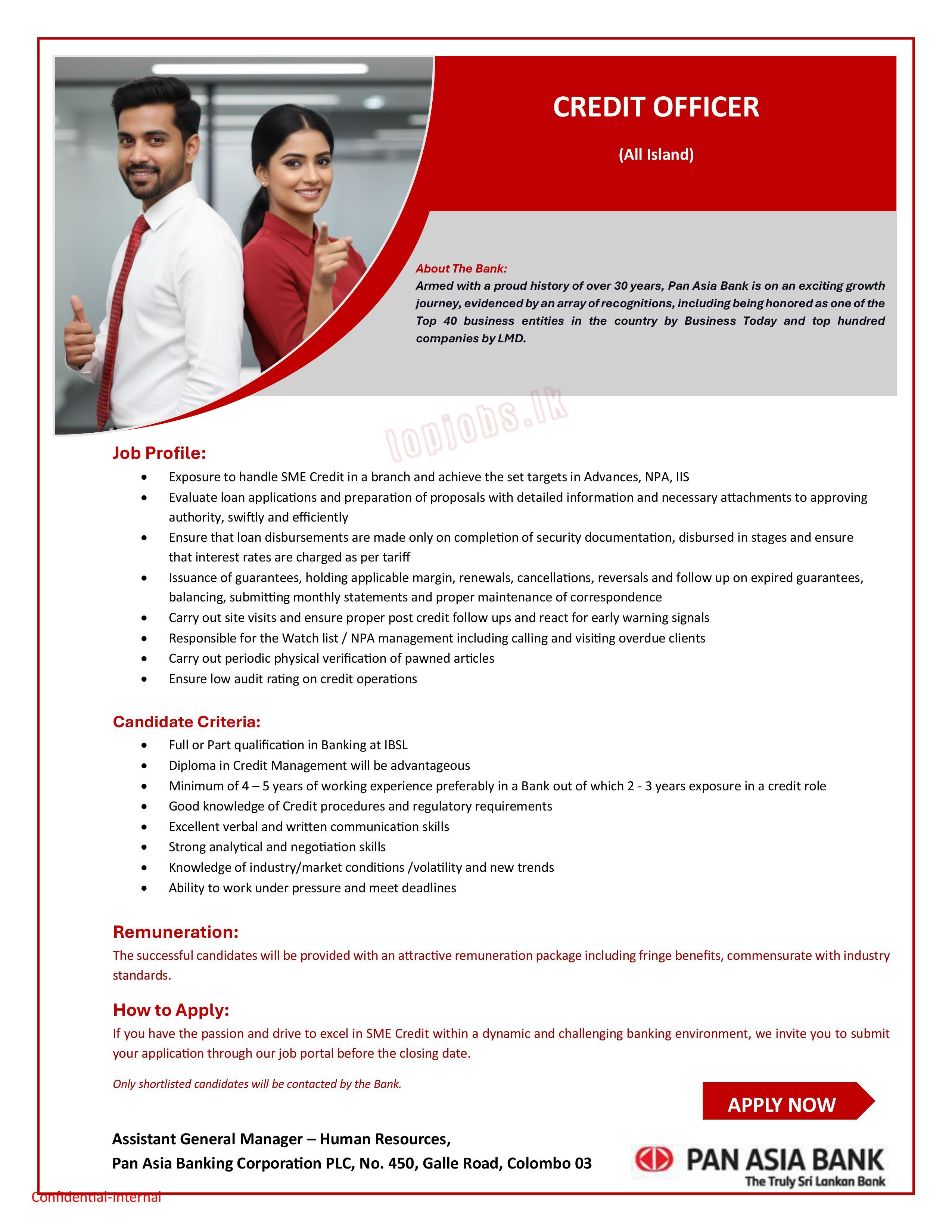 CREDIT OFFICER

(All Island)

About The Bank:
Armed with a proud history of over 30 years, Pan Asia Bank is on an exciting growth journey, evidenced by an array of recognitions, including being honored as one of the Top 40 business entities in the country by Business Today and top hundred companies by LMD.

topjobs.lk

Job Profile:
- Exposure to handle SME Credit in a branch and achieve the set targets in Advances, NPA, IIS
- Evaluate loan applications and preparation of proposals with detailed information and necessary attachments to approving authority, swiftly and efficiently
- Ensure that loan disbursements are made only on completion of security documentation, disbursed in stages and ensure that interest rates are charged as per tariff
- Issuance of guarantees, holding applicable margin, renewals, cancellations, reversals and follow up on expired guarantees, balancing, submitting monthly statements and proper maintenance of correspondence
- Carry out site visits and ensure proper post credit follow ups and react for early warning signals
- Responsible for the Watch list / NPA management including calling and visiting overdue clients
- Carry out periodic physical verification of pawned articles
- Ensure low audit rating on credit operations

Candidate Criteria:
- Full or Part qualification in Banking at IBSL
- Diploma in Credit Management will be advantageous
- Minimum of 4 – 5 years of working experience preferably in a Bank out of which 2 - 3 years exposure in a credit role
- Good knowledge of Credit procedures and regulatory requirements
- Excellent verbal and written communication skills
- Strong analytical and negotiation skills
- Knowledge of industry/market conditions /volatility and new trends
- Ability to work under pressure and meet deadlines

Remuneration:
The successful candidates will be provided with an attractive remuneration package including fringe benefits, commensurate with industry standards.

How to Apply:
If you have the passion and drive to excel in SME Credit within a dynamic and challenging banking environment, we invite you to submit your application through our job portal before the closing date.

Only shortlisted candidates will be contacted by the Bank.

APPLY NOW

Assistant General Manager – Human Resources,
Pan Asia Banking Corporation PLC, No. 450, Galle Road, Colombo 03

PAN ASIA BANK
The Truly Sri Lankan Bank

Confidential-Internal